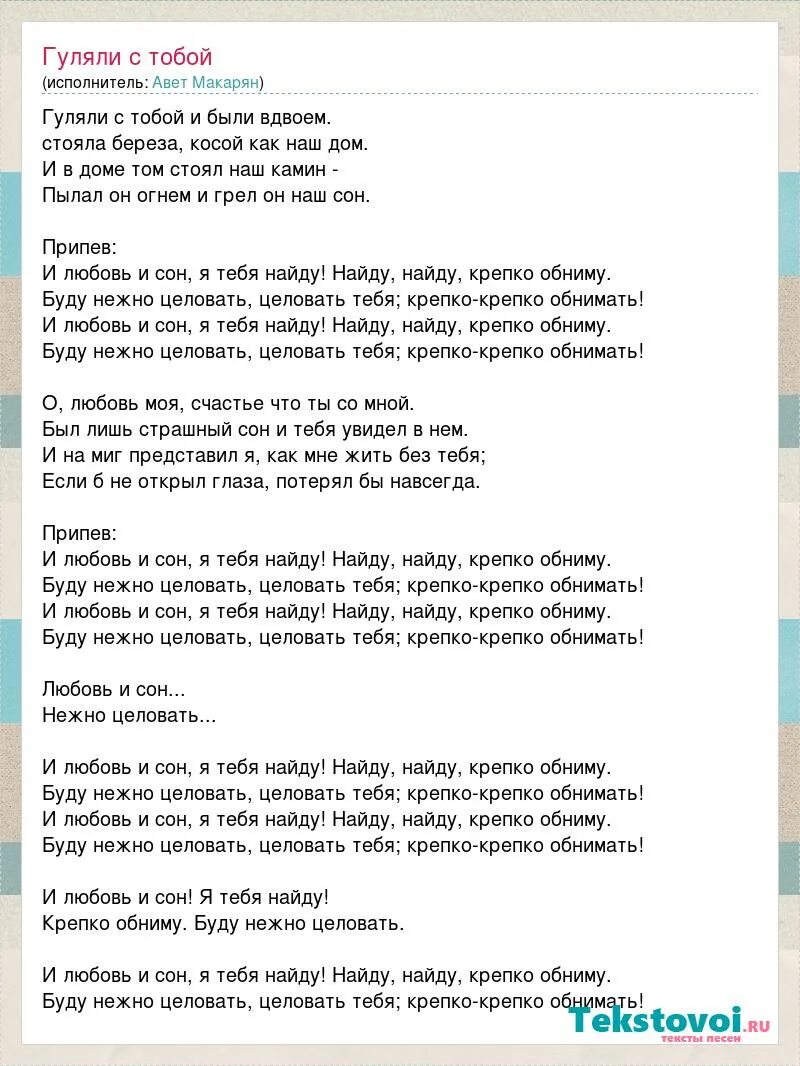 Гуляли с тобой
(исполнитель: Авет Макарян)

Гуляли с тобой и были вдвоем.
стояла береза, косой как наш дом.
И в доме том стоял наш камин -
Пылал он огнем и грел он наш сон.

Припев:
И любовь и сон, я тебя найду! Найду, найду, крепко обниму.
Буду нежно целовать, целовать тебя; крепко-крепко обнимать!
И любовь и сон, я тебя найду! Найду, найду, крепко обниму.
Буду нежно целовать, целовать тебя; крепко-крепко обнимать!

О, любовь моя, счастье что ты со мной.
Был лишь страшный сон и тебя увидел в нем.
И на миг представил я, как мне жить без тебя;
Если б не открыл глаза, потерял бы навсегда.

Припев:
И любовь и сон, я тебя найду! Найду, найду, крепко обниму.
Буду нежно целовать, целовать тебя; крепко-крепко обнимать!
И любовь и сон, я тебя найду! Найду, найду, крепко обниму.
Буду нежно целовать, целовать тебя; крепко-крепко обнимать!

Любовь и сон...
Нежно целовать...

И любовь и сон, я тебя найду! Найду, найду, крепко обниму.
Буду нежно целовать, целовать тебя; крепко-крепко обнимать!
И любовь и сон, я тебя найду! Найду, найду, крепко обниму.
Буду нежно целовать, целовать тебя; крепко-крепко обнимать!

И любовь и сон! Я тебя найду!
Крепко обниму. Буду нежно целовать.

И любовь и сон, я тебя найду! Найду, найду, крепко обниму.
Буду нежно целовать, целовать тебя; крепко-крепко обнимать!

Tekstovoi.ru
тексты песен